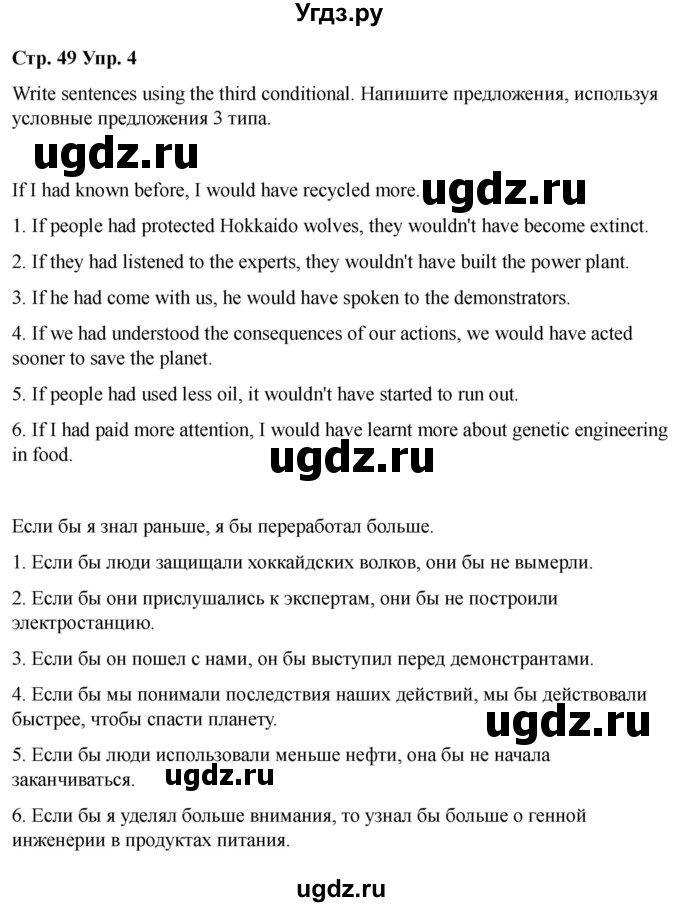 Угдз.ру

Стр. 49 Упр. 4

Write sentences using the third conditional. Напишите предложения, используя условные предложения 3 типа.

ugdz.ru

If I had known before, I would have recycled more. ugdz.ru

1. If people had protected Hokkaido wolves, they wouldn't have become extinct.

2. If they had listened to the experts, they wouldn't have built the power plant.

3. If he had come with us, he would have spoken to the demonstrators.

4. If we had understood the consequences of our actions, we would have acted sooner to save the planet.

5. If people had used less oil, it wouldn't have started to run out.

6. If I had paid more attention, I would have learnt more about genetic engineering in food.

ugdz.ru

Если бы я знал раньше, я бы переработал больше.

1. Если бы люди защищали хоккайдских волков, они бы не вымерли.

2. Если бы они прислушались к экспертам, они бы не построили электростанцию.

3. Если бы он пошел с нами, он бы выступил перед демонстрантами.

4. Если бы мы понимали последствия наших действий, мы бы действовали быстрее, чтобы спасти планету.

ugdz.ru

5. Если бы люди использовали меньше нефти, она бы не начала заканчиваться. ugdz.ru

6. Если бы я уделял больше внимания, то узнал бы больше о генной инженерии в продуктах питания.

ugdz.ru